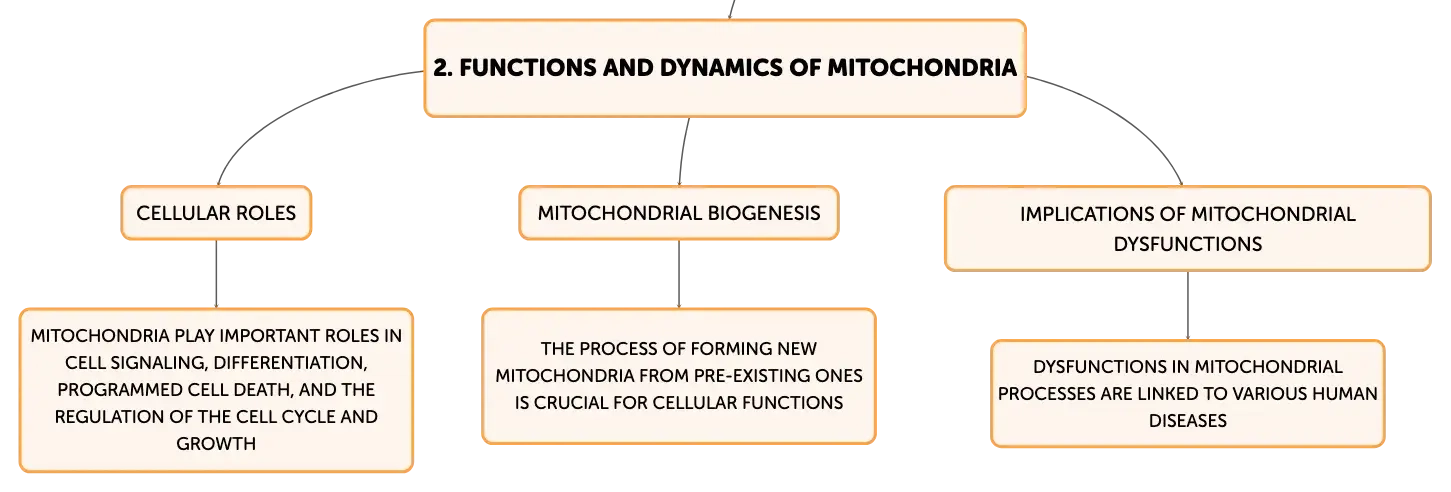 2. FUNCTIONS AND DYNAMICS OF MITOCHONDRIA

CELLULAR ROLES

MITOCHONDRIA PLAY IMPORTANT ROLES IN CELL SIGNALING, DIFFERENTIATION, PROGRAMMED CELL DEATH, AND THE REGULATION OF THE CELL CYCLE AND GROWTH

MITOCHONDRIAL BIOGENESIS

THE PROCESS OF FORMING NEW MITOCHONDRIA FROM PRE-EXISTING ONES IS CRUCIAL FOR CELLULAR FUNCTIONS

IMPLICATIONS OF MITOCHONDRIAL DYSFUNCTIONS

DYSFUNCTIONS IN MITOCHONDRIAL PROCESSES ARE LINKED TO VARIOUS HUMAN DISEASES